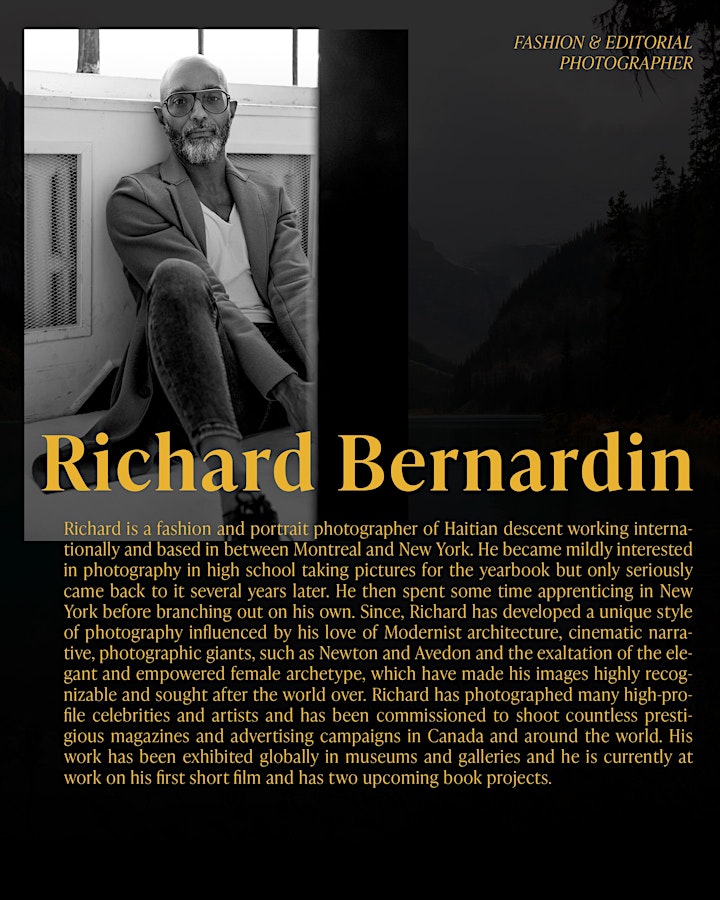 FASHION & EDITORIAL PHOTOGRAPHER

Richard Bernardin

Richard is a fashion and portrait photographer of Haitian descent working internationally and based in between Montreal and New York. He became mildly interested in photography in high school taking pictures for the yearbook but only seriously came back to it several years later. He then spent some time apprenticing in New York before branching out on his own. Since, Richard has developed a unique style of photography influenced by his love of Modernist architecture, cinematic narrative, photographic giants, such as Newton and Avedon and the exaltation of the elegant and empowered female archetype, which have made his images highly recognizable and sought after the world over. Richard has photographed many high-profile celebrities and artists and has been commissioned to shoot countless prestigious magazines and advertising campaigns in Canada and around the world. His work has been exhibited globally in museums and galleries and he is currently at work on his first short film and has two upcoming book projects.